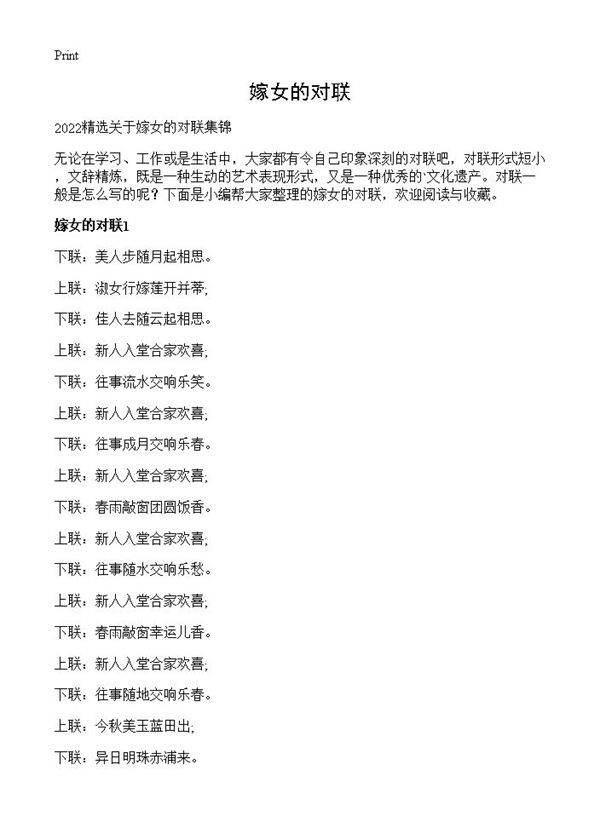 Print

嫁女的对联

2022精选关于嫁女的对联集锦

无论在学习、工作或是生活中，大家都有令自己印象深刻的对联吧，对联形式短小，文辞精炼，既是一种生动的艺术表现形式，又是一种优秀的文化遗产。对联一般是怎么写的呢？下面是小编帮大家整理的嫁女的对联，欢迎阅读与收藏。

嫁女的对联1

下联：美人步随月起相思。

上联：淑女行嫁莲开并蒂;

下联：佳人去随云起相思。

上联：新人入堂合家欢喜;

下联：往事流水交响乐笑。

上联：新人入堂合家欢喜;

下联：往事成月交响乐春。

上联：新人入堂合家欢喜;

下联：春雨敲窗团圆饭香。

上联：新人入堂合家欢喜;

下联：往事随水交响乐愁。

上联：新人入堂合家欢喜;

下联：春雨敲窗幸运儿香。

上联：新人入堂合家欢喜;

下联：往事随地交响乐春。

上联：今秋美玉蓝田出;

下联：异日明珠赤浦来。